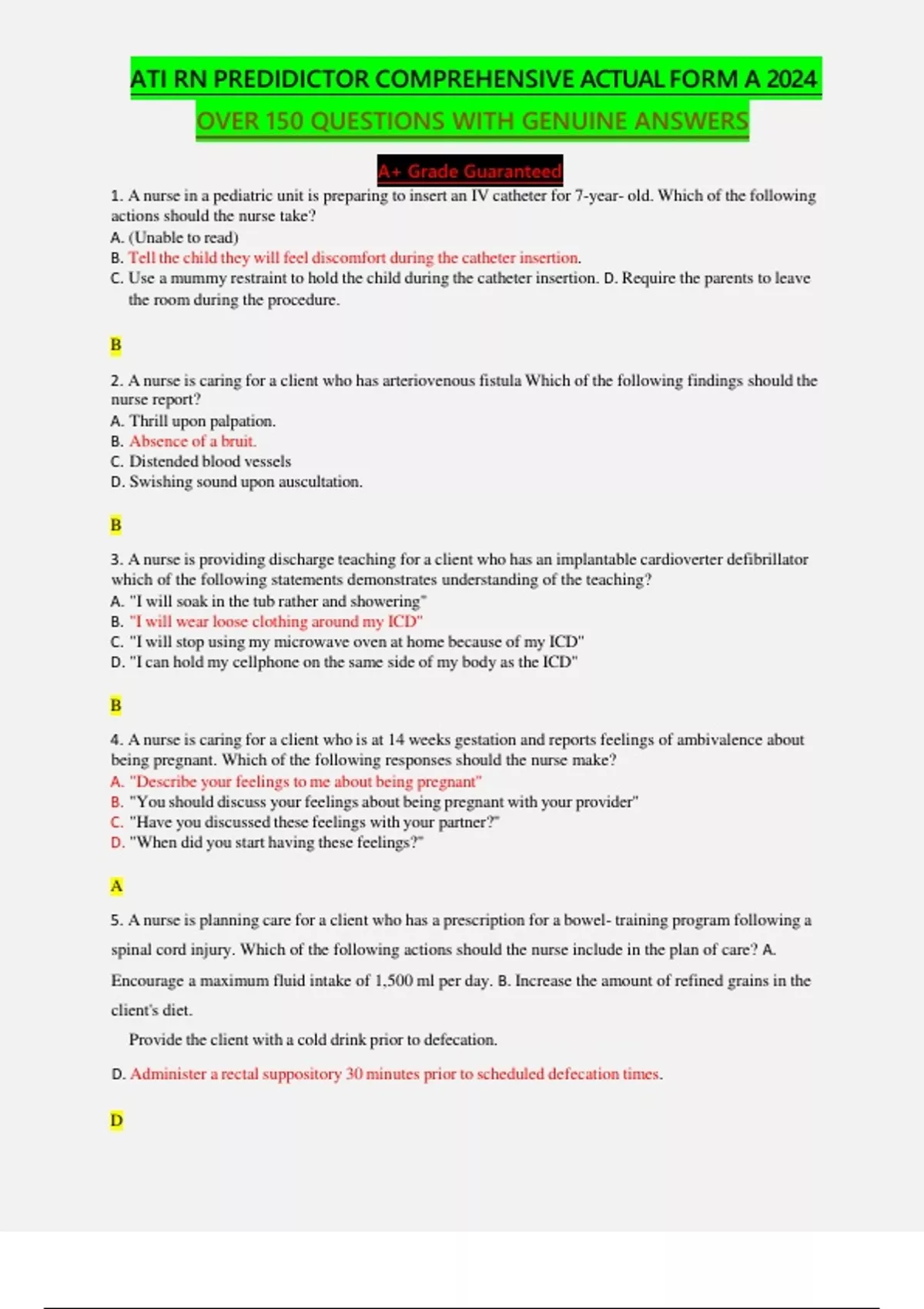 ATI RN PREDIDICTOR COMPREHENSIVE ACTUAL FORM A 2024

OVER 150 QUESTIONS WITH GENUINE ANSWERS

A+ Grade Guaranteed

1. A nurse in a pediatric unit is preparing to insert an IV catheter for 7-year- old. Which of the following actions should the nurse take?
A. (Unable to read)
B. Tell the child they will feel discomfort during the catheter insertion.
C. Use a mummy restraint to hold the child during the catheter insertion. D. Require the parents to leave the room during the procedure.

B

2. A nurse is caring for a client who has arteriovenous fistula Which of the following findings should the nurse report?
A. Thrill upon palpation.
B. Absence of a bruit.
C. Distended blood vessels
D. Swishing sound upon auscultation.

B

3. A nurse is providing discharge teaching for a client who has an implantable cardioverter defibrillator which of the following statements demonstrates understanding of the teaching?
A. "I will soak in the tub rather and showering"
B. "I will wear loose clothing around my ICD"
C. "I will stop using my microwave oven at home because of my ICD"
D. "I can hold my cellphone on the same side of my body as the ICD"

B

4. A nurse is caring for a client who is at 14 weeks gestation and reports feelings of ambivalence about being pregnant. Which of the following responses should the nurse make?
A. "Describe your feelings to me about being pregnant"
B. "You should discuss your feelings about being pregnant with your provider"
C. "Have you discussed these feelings with your partner?"
D. "When did you start having these feelings?"

A

5. A nurse is planning care for a client who has a prescription for a bowel- training program following a spinal cord injury. Which of the following actions should the nurse include in the plan of care? A. Encourage a maximum fluid intake of 1,500 ml per day. B. Increase the amount of refined grains in the client's diet.

Provide the client with a cold drink prior to defecation.

D. Administer a rectal suppository 30 minutes prior to scheduled defecation times.

D